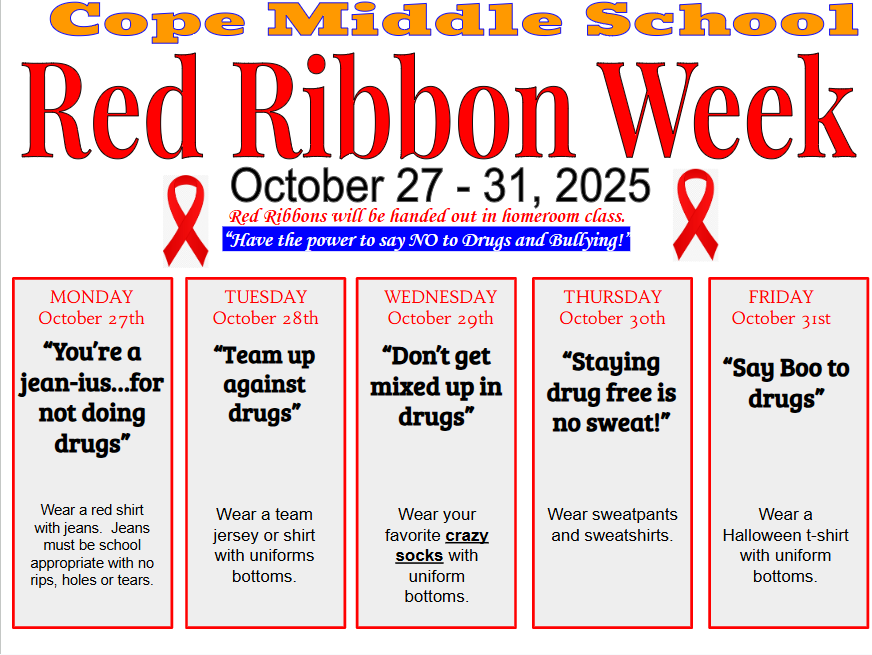 Cope Middle School

Red Ribbon Week

October 27 - 31, 2025

Red Ribbons will be handed out in homeroom class.

"Have the power to say NO to Drugs and Bullying!"

MONDAY
October 27th

"You're a jean-ius...for not doing drugs"

Wear a red shirt with jeans. Jeans must be school appropriate with no rips, holes or tears.

TUESDAY
October 28th

"Team up against drugs"

Wear a team jersey or shirt with uniforms bottoms.

WEDNESDAY
October 29th

"Don't get mixed up in drugs"

Wear your favorite crazy socks with uniform bottoms.

THURSDAY
October 30th

"Staying drug free is no sweat!"

Wear sweatpants and sweatshirts.

FRIDAY
October 31st

"Say Boo to drugs"

Wear a Halloween t-shirt with uniform bottoms.